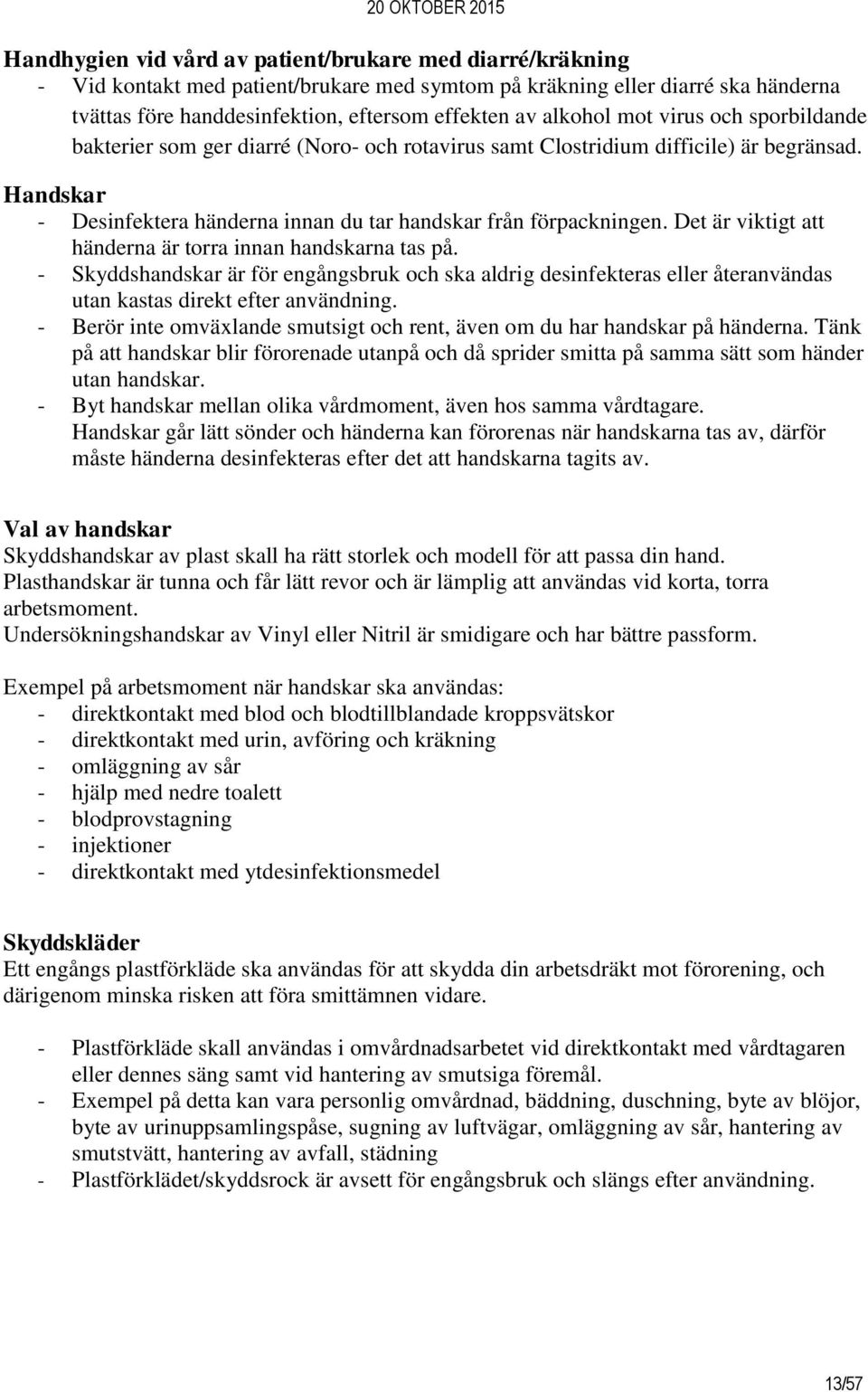 20 OKTOBER 2015

Handhygien vid vård av patient/brukare med diarré/kräkning
- Vid kontakt med patient/brukare med symtom på kräkning eller diarré ska händerna tvättas före handdesinfektion, eftersom effekten av alkohol mot virus och sporbildande bakterier som ger diarré (Noro- och rotavirus samt Clostridium difficile) är begränsad.

Handskar
- Desinfektera händerna innan du tar handskar från förpackningen. Det är viktigt att händerna är torra innan handskarna tas på.
- Skyddshandskar är för engångsbruk och ska aldrig desinfekteras eller återanvändas utan kastas direkt efter användning.
- Berör inte omväxlande smutsigt och rent, även om du har handskar på händerna. Tänk på att handskar blir förorenade utanpå och då sprider smitta på samma sätt som händer utan handskar.
- Byt handskar mellan olika vårdmoment, även hos samma vårdtagare.
Handskar går lätt sönder och händerna kan förorenas när handskarna tas av, därför måste händerna desinfekteras efter det att handskarna tagits av.

Val av handskar
Skyddshandskar av plast skall ha rätt storlek och modell för att passa din hand.
Plasthandskar är tunna och får lätt revor och är lämplig att användas vid korta, torra arbetsmoment.
Undersökningshandskar av Vinyl eller Nitril är smidigare och har bättre passform.

Exempel på arbetsmoment när handskar ska användas:
- direktkontakt med blod och blodtillblandade kroppsvätskor
- direktkontakt med urin, avföring och kräkning
- omläggning av sår
- hjälp med nedre toalett
- blodprovstagning
- injektioner
- direktkontakt med ytdesinfektionsmedel

Skyddskläder
Ett engångs plastförkläde ska användas för att skydda din arbetsdräkt mot förorening, och därigenom minska risken att föra smittämnen vidare.

- Plastförkläde skall användas i omvårdnadsarbetet vid direktkontakt med vårdtagaren eller dennes säng samt vid hantering av smutsiga föremål.
- Exempel på detta kan vara personlig omvårdnad, bäddning, duschning, byte av blöjor, byte av urinuppsamlingspåse, sugning av luftvägar, omläggning av sår, hantering av smutstvätt, hantering av avfall, städning
- Plastförklädet/skyddsrock är avsett för engångsbruk och slängs efter användning.

13/57